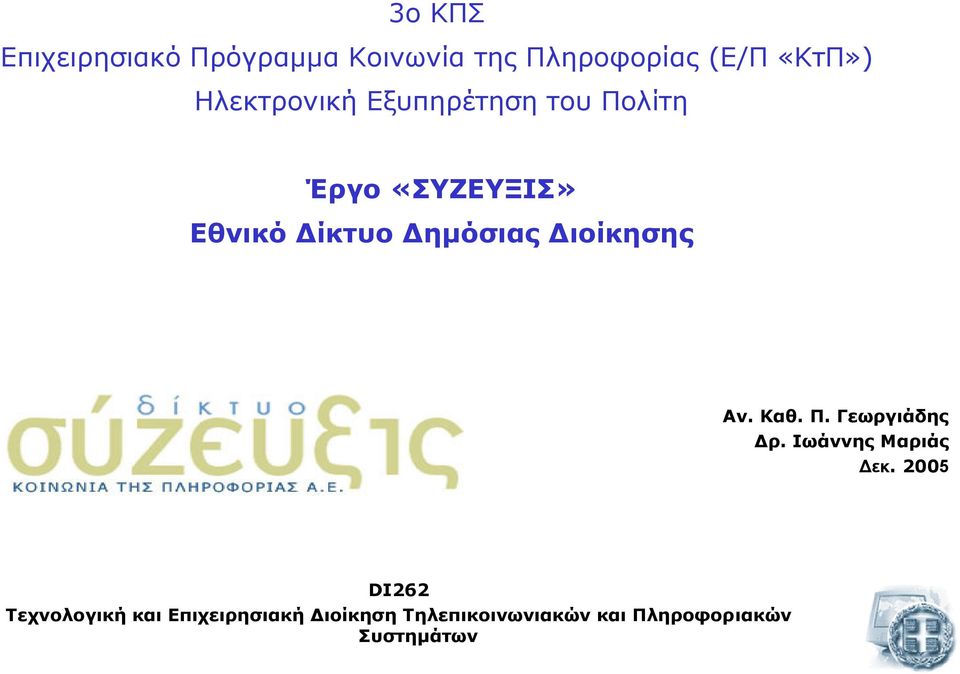 3ο ΚΠΣ
Επιχειρησιακό Πρόγραμμα Κοινωνία της Πληροφορίας (Ε/Π «ΚτΠ»)
Ηλεκτρονική Εξυπηρέτηση του Πολίτη

Έργο «ΣΥΖΕΥΞΙΣ»
Εθνικό Δίκτυο Δημόσιας Διοίκησης

δίκτυο
σύζευξις
ΚΟΙΝΩΝΙΑ ΤΗΣ ΠΛΗΡΟΦΟΡΙΑΣ Α.Ε.

Αν. Καθ. Π. Γεωργιάδης
Δρ. Ιωάννης Μαριάς
Δεκ. 2005

DI262
Τεχνολογική και Επιχειρησιακή Διοίκηση Τηλεπικοινωνιακών και Πληροφοριακών Συστημάτων